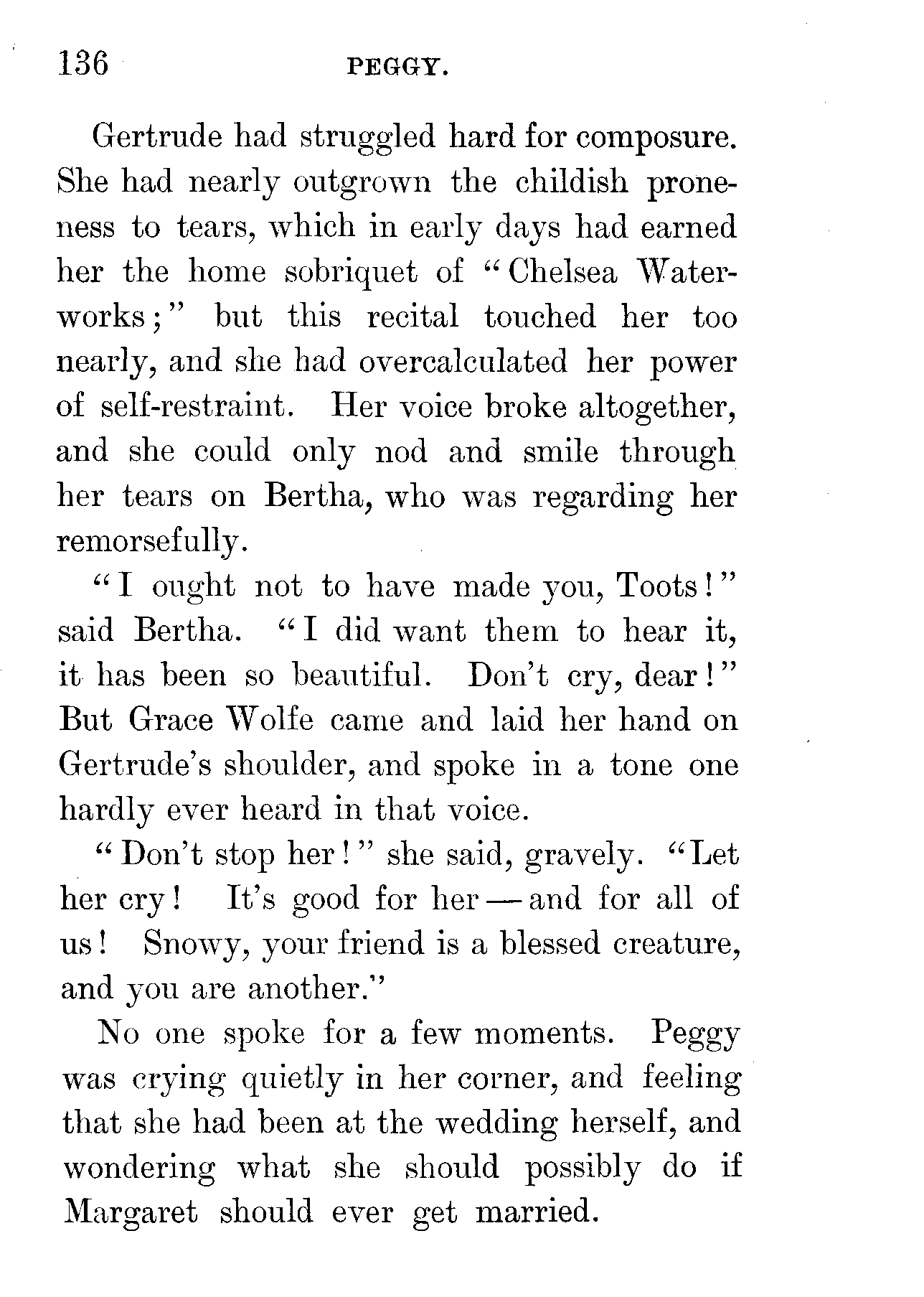 136 PEGGY.

Gertrude had struggled hard for composure. She had nearly outgrown the childish proneness to tears, which in early days had earned her the home sobriquet of "Chelsea Waterworks;" but this recital touched her too nearly, and she had overcalculated her power of self-restraint. Her voice broke altogether, and she could only nod and smile through her tears on Bertha, who was regarding her remorsefully.

"I ought not to have made you, Toots!" said Bertha. "I did want them to hear it, it has been so beautiful. Don't cry, dear!" But Grace Wolfe came and laid her hand on Gertrude's shoulder, and spoke in a tone one hardly ever heard in that voice.

"Don't stop her!" she said, gravely. "Let her cry! It's good for her — and for all of us! Snowy, your friend is a blessed creature, and you are another."

No one spoke for a few moments. Peggy was crying quietly in her corner, and feeling that she had been at the wedding herself, and wondering what she should possibly do if Margaret should ever get married.